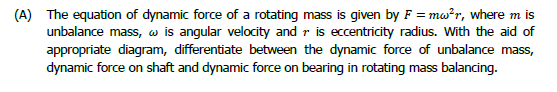 (A) The equation of dynamic force of a rotating mass is given by $F = m\omega^2 r$, where $m$ is unbalance mass, $\omega$ is angular velocity and $r$ is eccentricity radius. With the aid of appropriate diagram, differentiate between the dynamic force of unbalance mass, dynamic force on shaft and dynamic force on bearing in rotating mass balancing.